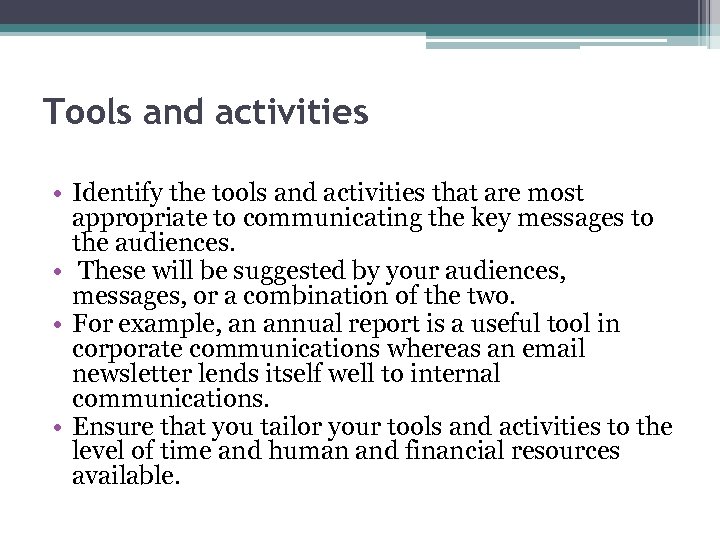 Tools and activities

• Identify the tools and activities that are most appropriate to communicating the key messages to the audiences.
• These will be suggested by your audiences, messages, or a combination of the two.
• For example, an annual report is a useful tool in corporate communications whereas an email newsletter lends itself well to internal communications.
• Ensure that you tailor your tools and activities to the level of time and human and financial resources available.